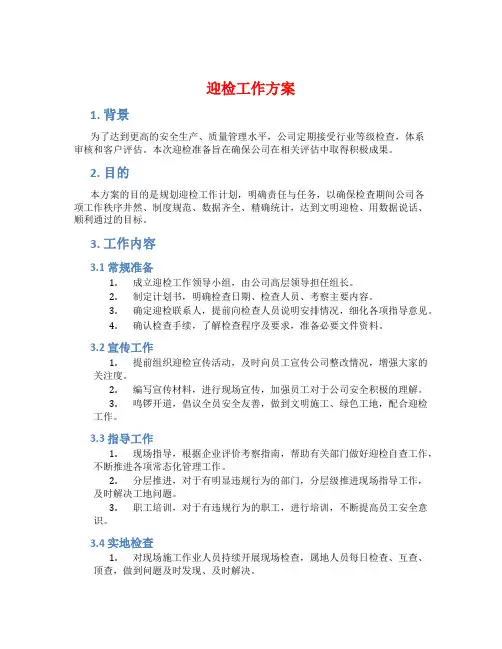 迎检工作方案

1. 背景

为了达到更高的安全生产、质量管理水平，公司定期接受行业等级检查、体系审核和客户评估。本次迎检准备旨在确保公司在相关评估中取得积极成果。

2. 目的

本方案的目的是规划迎检工作计划，明确责任与任务，以确保检查期间公司各项工作秩序井然、制度规范、数据齐全、精确统计，达到文明迎检、用数据说话、顺利通过的目标。

3. 工作内容

3.1 常规准备

1. 成立迎检工作领导小组，由公司高层领导担任组长。
2. 制定计划书，明确检查日期、检查人员、考察主要内容。
3. 确定迎检联系人，提前向检查人员说明安排情况，细化各项指导意见。
4. 确认检查手续，了解检查程序及要求，准备必要文件资料。

3.2 宣传工作

1. 提前组织迎检宣传活动，及时向员工宣传公司整改情况，增强大家的关注度。
2. 编写宣传材料，进行现场宣传，加强员工对于公司安全积极的理解。
3. 鸣锣开道，倡议全员安全友善，做到文明施工、绿色工地，配合迎检工作。

3.3 指导工作

1. 现场指导，根据企业评价考察指南，帮助有关部门做好迎检自查工作，不断推进各项常态化管理工作。
2. 分层推进，对于有明显违规行为的部门，分层级推进现场指导工作，及时解决工地问题。
3. 职工培训，对于有违规行为的职工，进行培训，不断提高员工安全意识。

3.4 实地检查

1. 对现场施工作业人员持续开展现场检查，属地人员每日检查、互查、顶查，做到问题及时发现、及时解决。